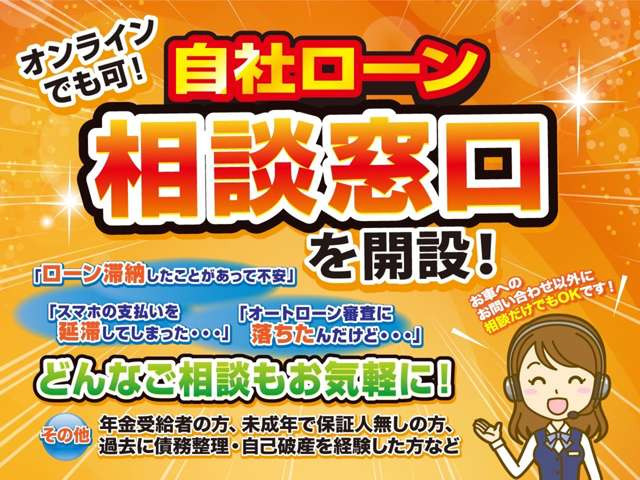 オンラインでも可!

自社ローン

相談窓口

を開設!

「ローン滞納したことがあって不安」

「スマホの支払いを延滞してしまった・・・」

「オートローン審査に落ちたんだけど・・・」

お車へのお問い合わせ以外に相談だけでもOKです!

どんなご相談もお気軽に!

その他 年金受給者の方、未成年で保証人無しの方、過去に債務整理・自己破産を経験した方など